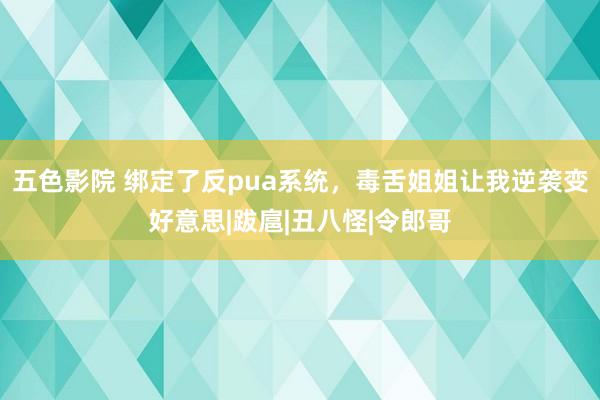 五色影院 绑定了反pua系统，毒舌姐姐让我逆袭变好意思|跋扈|丑八怪|令郎哥